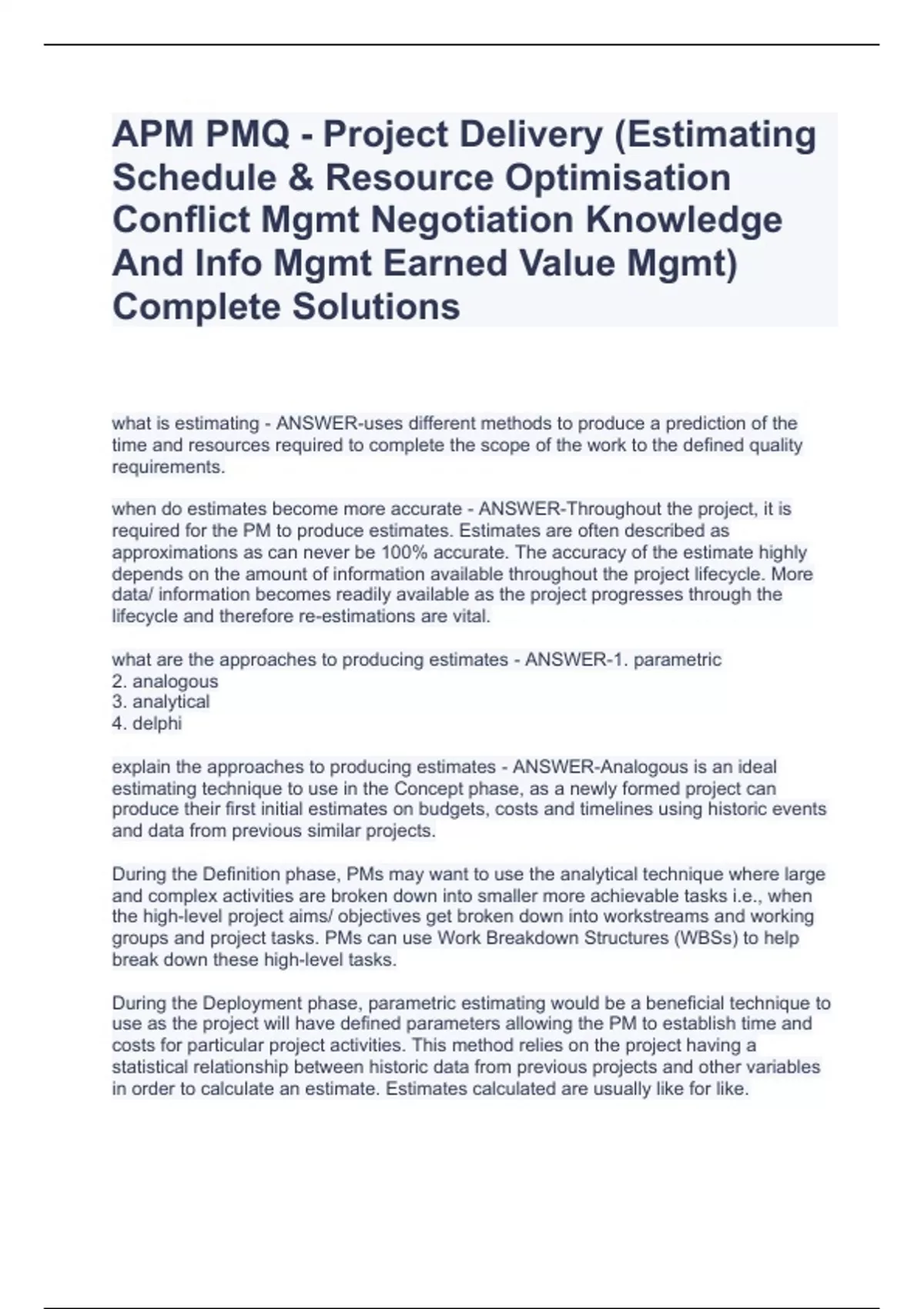 APM PMQ - Project Delivery (Estimating Schedule & Resource Optimisation Conflict Mgmt Negotiation Knowledge And Info Mgmt Earned Value Mgmt) Complete Solutions

what is estimating - ANSWER-uses different methods to produce a prediction of the time and resources required to complete the scope of the work to the defined quality requirements.

when do estimates become more accurate - ANSWER-Throughout the project, it is required for the PM to produce estimates. Estimates are often described as approximations as can never be 100% accurate. The accuracy of the estimate highly depends on the amount of information available throughout the project lifecycle. More data/ information becomes readily available as the project progresses through the lifecycle and therefore re-estimations are vital.

what are the approaches to producing estimates - ANSWER-1. parametric
2. analogous
3. analytical
4. delphi

explain the approaches to producing estimates - ANSWER-Analogous is an ideal estimating technique to use in the Concept phase, as a newly formed project can produce their first initial estimates on budgets, costs and timelines using historic events and data from previous similar projects.

During the Definition phase, PMs may want to use the analytical technique where large and complex activities are broken down into smaller more achievable tasks i.e., when the high-level project aims/ objectives get broken down into workstreams and working groups and project tasks. PMs can use Work Breakdown Structures (WBSs) to help break down these high-level tasks.

During the Deployment phase, parametric estimating would be a beneficial technique to use as the project will have defined parameters allowing the PM to establish time and costs for particular project activities. This method relies on the project having a statistical relationship between historic data from previous projects and other variables in order to calculate an estimate. Estimates calculated are usually like for like.